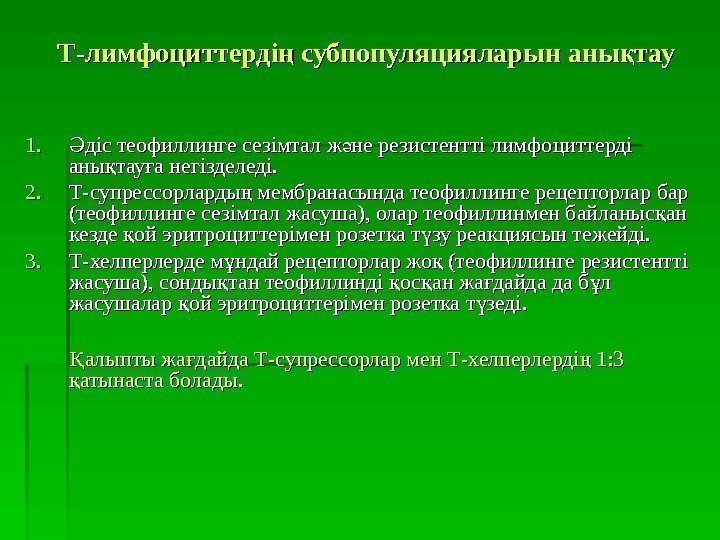 Т-лимфоциттердің субпопуляцияларын анықтау

1. Әдіс теофиллинге сезімтал және резистентті лимфоциттерді анықтауға негізделеді.
2. Т-супрессорлардың мембранасында теофиллинге рецепторлар бар (теофиллинге сезімтал жасуша), олар теофиллинмен байланысқан кезде қой эритроциттерімен розетка түзу реакциясын тежейді.
3. Т-хелперлерде мұндай рецепторлар жоқ (теофиллинге резистентті жасуша), сондықтан теофиллинді қосқан жағдайда да бұл жасушалар қой эритроциттерімен розетка түзеді.

Қалыпты жағдайда Т-супрессорлар мен Т-хелперлердің 1:3 қатынаста болады.